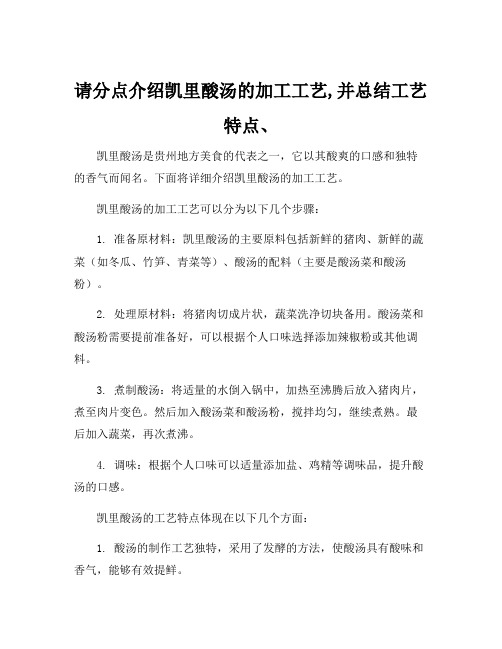 请分点介绍凯里酸汤的加工工艺,并总结工艺特点、

凯里酸汤是贵州地方美食的代表之一，它以其酸爽的口感和独特的香气而闻名。下面将详细介绍凯里酸汤的加工工艺。

凯里酸汤的加工工艺可以分为以下几个步骤：

1. 准备原材料：凯里酸汤的主要原料包括新鲜的猪肉、新鲜的蔬菜（如冬瓜、竹笋、青菜等）、酸汤的配料（主要是酸汤菜和酸汤粉）。

2. 处理原材料：将猪肉切成片状，蔬菜洗净切块备用。酸汤菜和酸汤粉需要提前准备好，可以根据个人口味选择添加辣椒粉或其他调料。

3. 煮制酸汤：将适量的水倒入锅中，加热至沸腾后放入猪肉片，煮至肉片变色。然后加入酸汤菜和酸汤粉，搅拌均匀，继续煮熟。最后加入蔬菜，再次煮沸。

4. 调味：根据个人口味可以适量添加盐、鸡精等调味品，提升酸汤的口感。

凯里酸汤的工艺特点体现在以下几个方面：

1. 酸汤的制作工艺独特，采用了发酵的方法，使酸汤具有酸味和香气，能够有效提鲜。